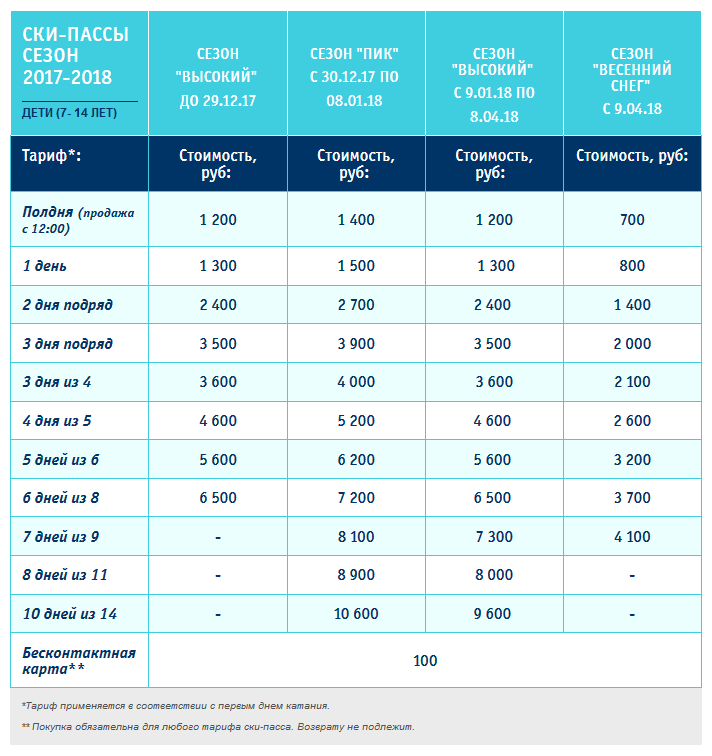 | СКИ-ПАССЫ СЕЗОН 2017-2018 ДЕТИ (7- 14 ЛЕТ) | СЕЗОН "ВЫСОКИЙ" ДО 29.12.17 | СЕЗОН "ПИК" С 30.12.17 ПО 08.01.18 | СЕЗОН "ВЫСОКИЙ" С 9.01.18 ПО 8.04.18 | СЕЗОН "ВЕСЕННИЙ СНЕГ" С 9.04.18 |
|---|---|---|---|---|
| Тариф*: | Стоимость, руб: | Стоимость, руб: | Стоимость, руб: | Стоимость, руб: |
| Полдня (продажа с 12:00) | 1 200 | 1 400 | 1 200 | 700 |
| 1 день | 1 300 | 1 500 | 1 300 | 800 |
| 2 дня подряд | 2 400 | 2 700 | 2 400 | 1 400 |
| 3 дня подряд | 3 500 | 3 900 | 3 500 | 2 000 |
| 3 дня из 4 | 3 600 | 4 000 | 3 600 | 2 100 |
| 4 дня из 5 | 4 600 | 5 200 | 4 600 | 2 600 |
| 5 дней из 6 | 5 600 | 6 200 | 5 600 | 3 200 |
| 6 дней из 8 | 6 500 | 7 200 | 6 500 | 3 700 |
| 7 дней из 9 | - | 8 100 | 7 300 | 4 100 |
| 8 дней из 11 | - | 8 900 | 8 000 | - |
| 10 дней из 14 | - | 10 600 | 9 600 | - |
| Бесконтактная карта** | 100 | | | |

*Тариф применяется в соответствии с первым днем катания.

** Покупка обязательна для любого тарифа ски-пасса. Возврату не подлежит.